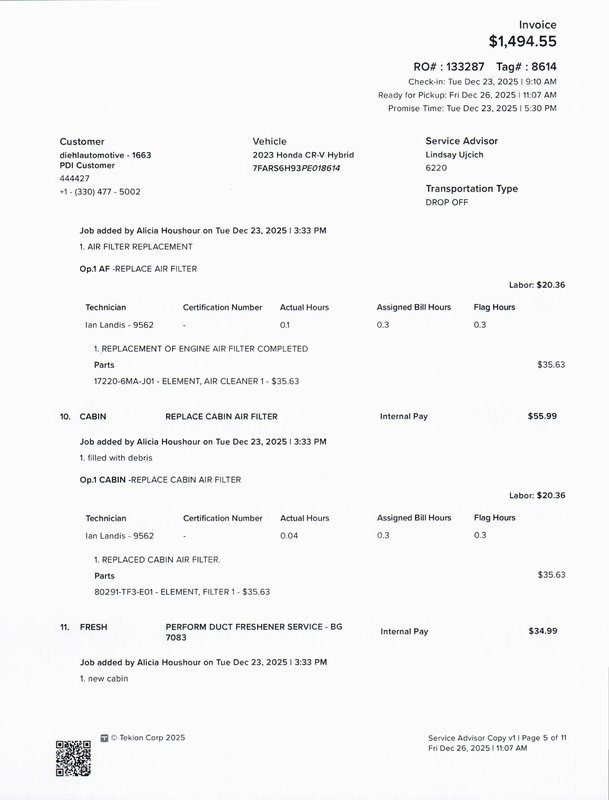 Invoice
$1,494.55

RO# : 133287 Tag# : 8614
Check-in: Tue Dec 23, 2025 | 9:10 AM
Ready for Pickup: Fri Dec 26, 2025 | 11:07 AM
Promise Time: Tue Dec 23, 2025 | 5:30 PM

Customer
diehlautomotive - 1663
PDI Customer
444427
+1 - (330) 477 - 5002

Vehicle
2023 Honda CR-V Hybrid
7FARS6H93PE018614

Service Advisor
Lindsay Ujcich
6220

Transportation Type
DROP OFF

Job added by Alicia Houshour on Tue Dec 23, 2025 | 3:33 PM
1. AIR FILTER REPLACEMENT

Op.1 AF -REPLACE AIR FILTER

Labor: $20.36

| Technician | Certification Number | Actual Hours | Assigned Bill Hours | Flag Hours |
|---|---|---|---|---|
| Ian Landis - 9562 | - | 0.1 | 0.3 | 0.3 |

1. REPLACEMENT OF ENGINE AIR FILTER COMPLETED
Parts
$35.63
17220-6MA-J01 - ELEMENT, AIR CLEANER 1 - $35.63

10. CABIN REPLACE CABIN AIR FILTER Internal Pay $55.99

Job added by Alicia Houshour on Tue Dec 23, 2025 | 3:33 PM
1. filled with debris

Op.1 CABIN -REPLACE CABIN AIR FILTER

Labor: $20.36

| Technician | Certification Number | Actual Hours | Assigned Bill Hours | Flag Hours |
|---|---|---|---|---|
| Ian Landis - 9562 | - | 0.04 | 0.3 | 0.3 |

1. REPLACED CABIN AIR FILTER.
Parts
$35.63
80291-TF3-E01 - ELEMENT, FILTER 1 - $35.63

11. FRESH PERFORM DUCT FRESHENER SERVICE - BG 7083 Internal Pay $34.99

Job added by Alicia Houshour on Tue Dec 23, 2025 | 3:33 PM
1. new cabin

© Tekion Corp 2025

Service Advisor Copy v1 | Page 5 of 11
Fri Dec 26, 2025 | 11:07 AM